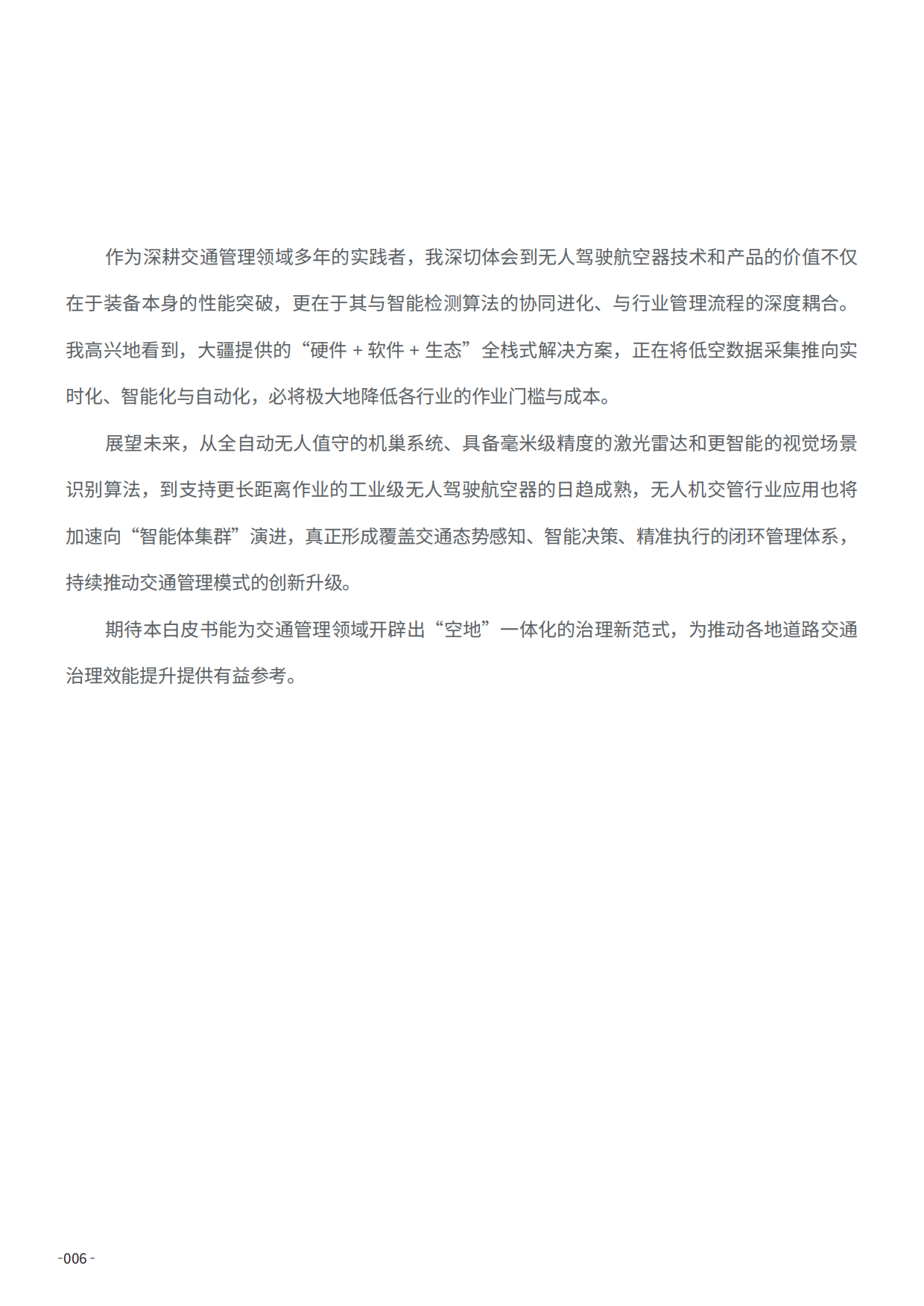 作为深耕交通管理领域多年的实践者，我深切体会到无人驾驶航空器技术和产品的价值不仅在于装备本身的性能突破，更在于其与智能检测算法的协同进化、与行业管理流程的深度耦合。我高兴地看到，大疆提供的“硬件 + 软件 + 生态”全栈式解决方案，正在将低空数据采集推向实时化、智能化与自动化，必将极大地降低各行业的作业门槛与成本。

展望未来，从全自动无人值守的机巢系统、具备毫米级精度的激光雷达和更智能的视觉场景识别算法，到支持更长距离作业的工业级无人驾驶航空器的日趋成熟，无人机交管行业应用也将加速向“智能体集群”演进，真正形成覆盖交通态势感知、智能决策、精准执行的闭环管理体系，持续推动交通管理模式的创新升级。

期待本白皮书能为交通管理领域开辟出“空地”一体化的治理新范式，为推动各地道路交通治理效能提升提供有益参考。

-006 -